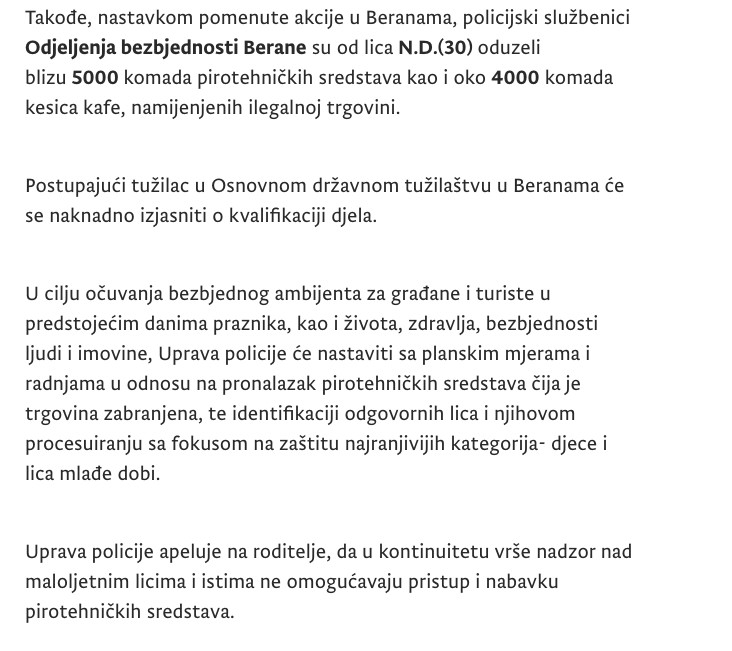 Takođe, nastavkom pomenute akcije u Beranama, policijski službenici Odjeljenja bezbjednosti Berane su od lica N.D.(30) oduzeli blizu 5000 komada pirotehničkih sredstava kao i oko 4000 komada kesica kafe, namijenjenih ilegalnoj trgovini.

Postupajući tužilac u Osnovnom državnom tužilaštvu u Beranama će se naknadno izjasniti o kvalifikaciji djela.

U cilju očuvanja bezbjednog ambijenta za građane i turiste u predstojećim danima praznika, kao i života, zdravlja, bezbjednosti ljudi i imovine, Uprava policije će nastaviti sa planskim mjerama i radnjama u odnosu na pronalazak pirotehničkih sredstava čija je trgovina zabranjena, te identifikaciji odgovornih lica i njihovom procesuiranju sa fokusom na zaštitu najranjivijih kategorija- djece i lica mlađe dobi.

Uprava policije apeluje na roditelje, da u kontinuitetu vrše nadzor nad maloljetnim licima i istima ne omogućavaju pristup i nabavku pirotehničkih sredstava.